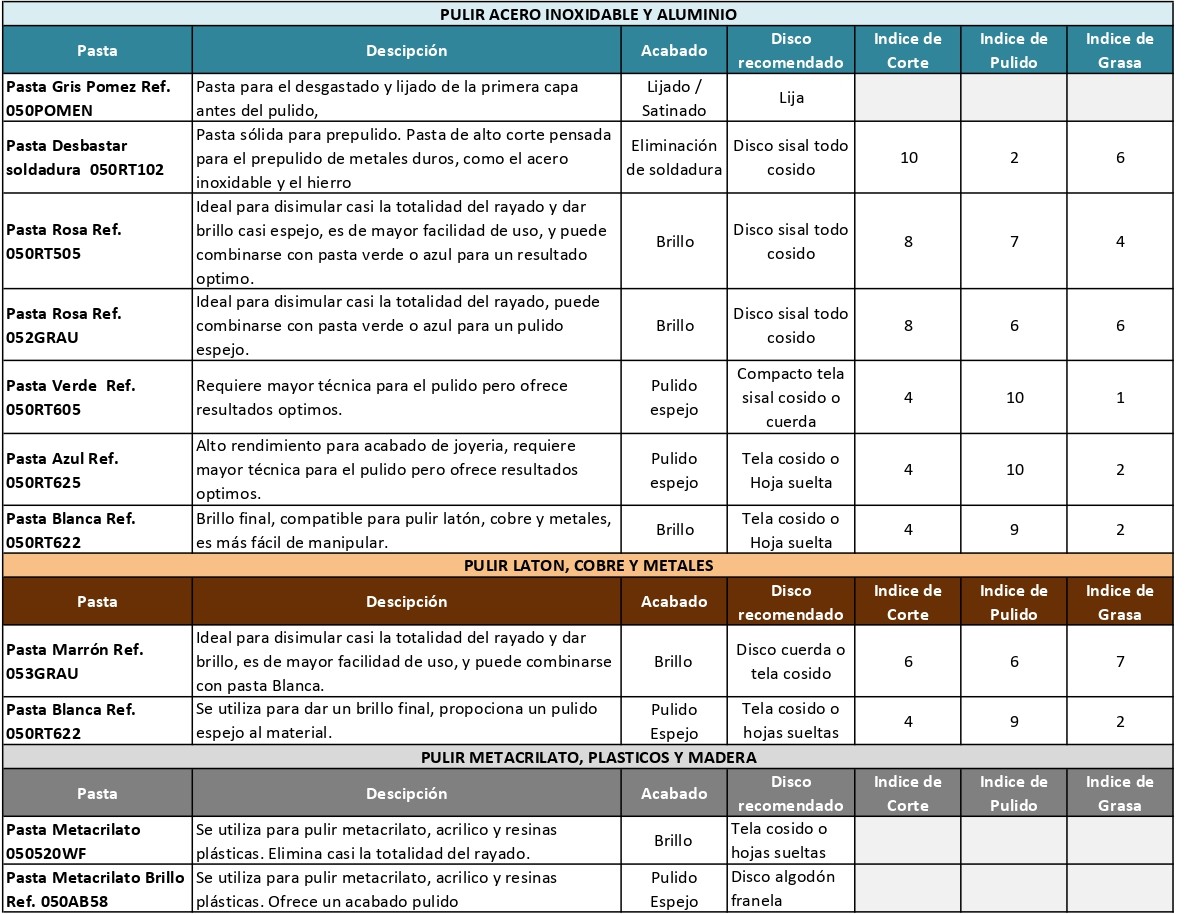 PULIR ACERO INOXIDABLE Y ALUMINIO

| Pasta | Descipción | Acabado | Disco recomendado | Indice de Corte | Indice de Pulido | Indice de Grasa |
|---|---|---|---|---|---|---|
| Pasta Gris Pomez Ref. 050POMEN | Pasta para el desgastado y lijado de la primera capa antes del pulido, | Lijado / Satinado | Lija | | | |
| Pasta Desbastar soldadura 050RT102 | Pasta sólida para prepulido. Pasta de alto corte pensada para el prepulido de metales duros, como el acero inoxidable y el hierro | Eliminación de soldadura | Disco sisal todo cosido | 10 | 2 | 6 |
| Pasta Rosa Ref. 050RT505 | Ideal para disimular casi la totalidad del rayado y dar brillo casi espejo, es de mayor facilidad de uso, y puede combinarse con pasta verde o azul para un resultado optimo. | Brillo | Disco sisal todo cosido | 8 | 7 | 4 |
| Pasta Rosa Ref. 052GRAU | Ideal para disimular casi la totalidad del rayado, puede combinarse con pasta verde o azul para un pulido espejo. | Brillo | Disco sisal todo cosido | 8 | 6 | 6 |
| Pasta Verde Ref. 050RT605 | Requiere mayor técnica para el pulido pero ofrece resultados optimos. | Pulido espejo | Compacto tela sisal cosido o cuerda | 4 | 10 | 1 |
| Pasta Azul Ref. 050RT625 | Alto rendimiento para acabado de joyeria, requiere mayor técnica para el pulido pero ofrece resultados optimos. | Pulido espejo | Tela cosido o Hoja suelta | 4 | 10 | 2 |
| Pasta Blanca Ref. 050RT622 | Brillo final, compatible para pulir latón, cobre y metales, es más fácil de manipular. | Brillo | Tela cosido o Hoja suelta | 4 | 9 | 2 |

PULIR LATON, COBRE Y METALES

| Pasta | Descipción | Acabado | Disco recomendado | Indice de Corte | Indice de Pulido | Indice de Grasa |
|---|---|---|---|---|---|---|
| Pasta Marrón Ref. 053GRAU | Ideal para disimular casi la totalidad del rayado y dar brillo, es de mayor facilidad de uso, y puede combinarse con pasta Blanca. | Brillo | Disco cuerda o tela cosido | 6 | 6 | 7 |
| Pasta Blanca Ref. 050RT622 | Se utiliza para dar un brillo final, propociona un pulido espejo al material. | Pulido Espejo | Tela cosido o hojas sueltas | 4 | 9 | 2 |

PULIR METACRILATO, PLASTICOS Y MADERA

| Pasta | Descipción | Acabado | Disco recomendado | Indice de Corte | Indice de Pulido | Indice de Grasa |
|---|---|---|---|---|---|---|
| Pasta Metacrilato 050520WF | Se utiliza para pulir metacrilato, acrilico y resinas plásticas. Elimina casi la totalidad del rayado. | Brillo | Tela cosido o hojas sueltas | | | |
| Pasta Metacrilato Brillo Ref. 050AB58 | Se utiliza para pulir metacrilato, acrilico y resinas plásticas. Ofrece un acabado pulido | Pulido Espejo | Disco algodón franela | | | |